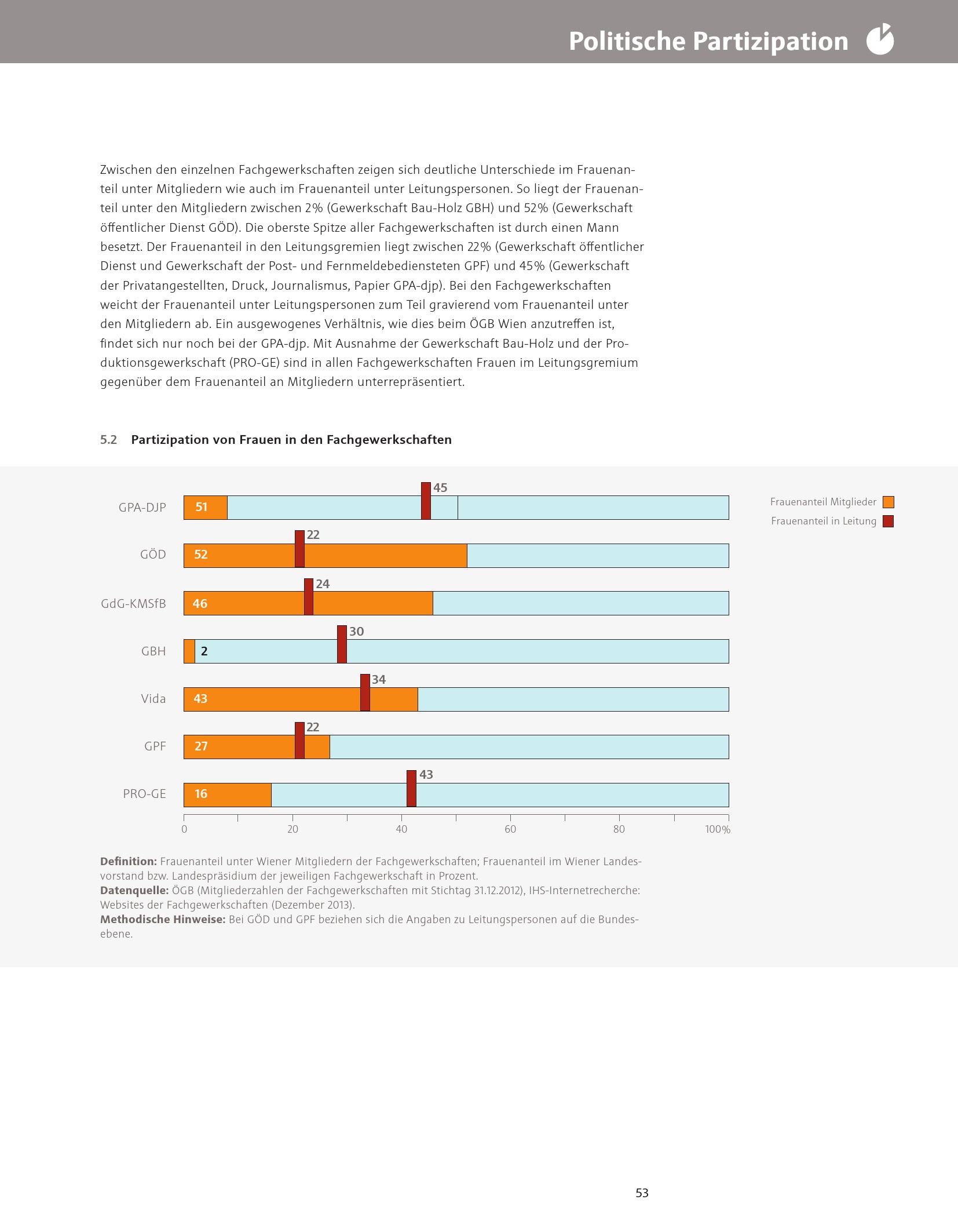 Politische Partizipation

Zwischen den einzelnen Fachgewerkschaften zeigen sich deutliche Unterschiede im Frauenanteil unter Mitgliedern wie auch im Frauenanteil unter Leitungspersonen. So liegt der Frauenanteil unter den Mitgliedern zwischen 2% (Gewerkschaft Bau-Holz GBH) und 52% (Gewerkschaft öffentlicher Dienst GÖD). Die oberste Spitze aller Fachgewerkschaften ist durch einen Mann besetzt. Der Frauenanteil in den Leitungsgremien liegt zwischen 22% (Gewerkschaft öffentlicher Dienst und Gewerkschaft der Post- und Fernmeldebediensteten GPF) und 45% (Gewerkschaft der Privatangestellten, Druck, Journalismus, Papier GPA-djp). Bei den Fachgewerkschaften weicht der Frauenanteil unter Leitungspersonen zum Teil gravierend vom Frauenanteil unter den Mitgliedern ab. Ein ausgewogenes Verhältnis, wie dies beim ÖGB Wien anzutreffen ist, findet sich nur noch bei der GPA-djp. Mit Ausnahme der Gewerkschaft Bau-Holz und der Produktionsgewerkschaft (PRO-GE) sind in allen Fachgewerkschaften Frauen im Leitungsgremium gegenüber dem Frauenanteil an Mitgliedern unterrepräsentiert.

5.2 Partizipation von Frauen in den Fachgewerkschaften

Frauenanteil Mitglieder
Frauenanteil in Leitung

GPA-DJP 51 45
GÖD 52 22
GdG-KMSfB 46 24
GBH 2 30
Vida 43 34
GPF 27 22
PRO-GE 16 43

0 20 40 60 80 100%

Definition: Frauenanteil unter Wiener Mitgliedern der Fachgewerkschaften; Frauenanteil im Wiener Landesvorstand bzw. Landespräsidium der jeweiligen Fachgewerkschaft in Prozent.
Datenquelle: ÖGB (Mitgliederzahlen der Fachgewerkschaften mit Stichtag 31.12.2012), IHS-Internetrecherche: Websites der Fachgewerkschaften (Dezember 2013).
Methodische Hinweise: Bei GÖD und GPF beziehen sich die Angaben zu Leitungspersonen auf die Bundesebene.

53